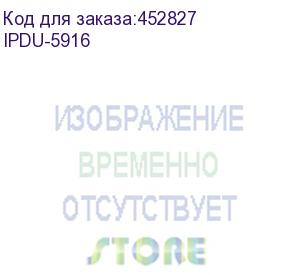 Код для заказа:452827
IPDU-5916

ИЗОБРАЖЕНИЕ
ВРЕМЕННО
ОТСУТСТВУЕТ
STORE